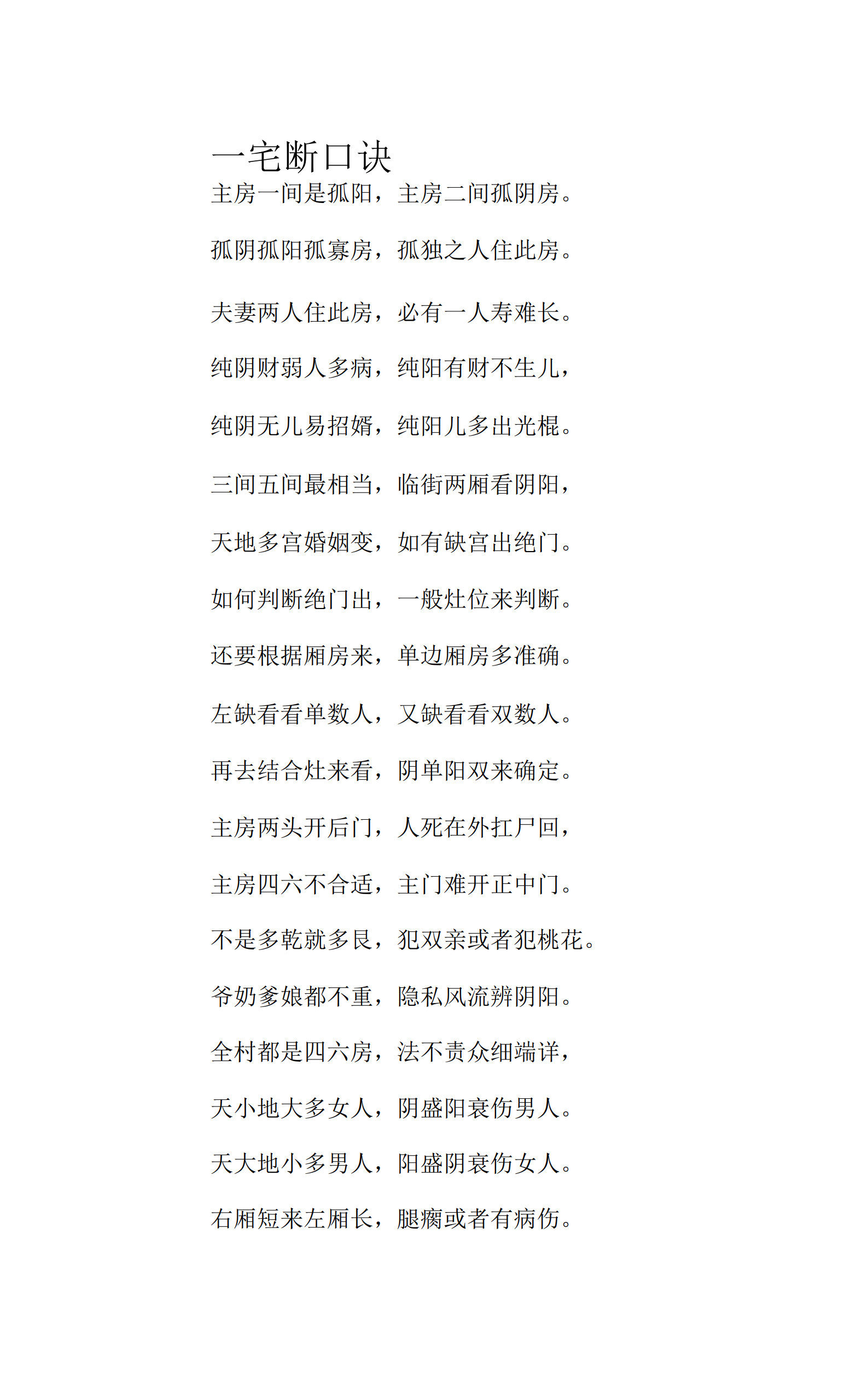 一宅断口诀

主房一间是孤阳，主房二间孤阴房。

孤阴孤阳孤寡房，孤独之人住此房。

夫妻两人住此房，必有一人寿难长。

纯阴财弱人多病，纯阳有财不生儿，

纯阴无儿易招婿，纯阳儿多出光棍。

三间五间最相当，临街两厢看阴阳，

天地多宫婚姻变，如有缺宫出绝门。

如何判断绝门出，一般灶位来判断。

还要根据厢房来，单边厢房多准确。

左缺看看单数人，又缺看看双数人。

再去结合灶来看，阴单阳双来确定。

主房两头开后门，人死在外扛尸回，

主房四六不合适，主门难开正中门。

不是多乾就多艮，犯双亲或者犯桃花。

爷奶爹娘都不重，隐私风流辨阴阳。

全村都是四六房，法不责众细端详，

天小地大多女人，阴盛阳衰伤男人。

天大地小多男人，阳盛阴衰伤女人。

右厢短来左厢长，腿瘸或者有病伤。